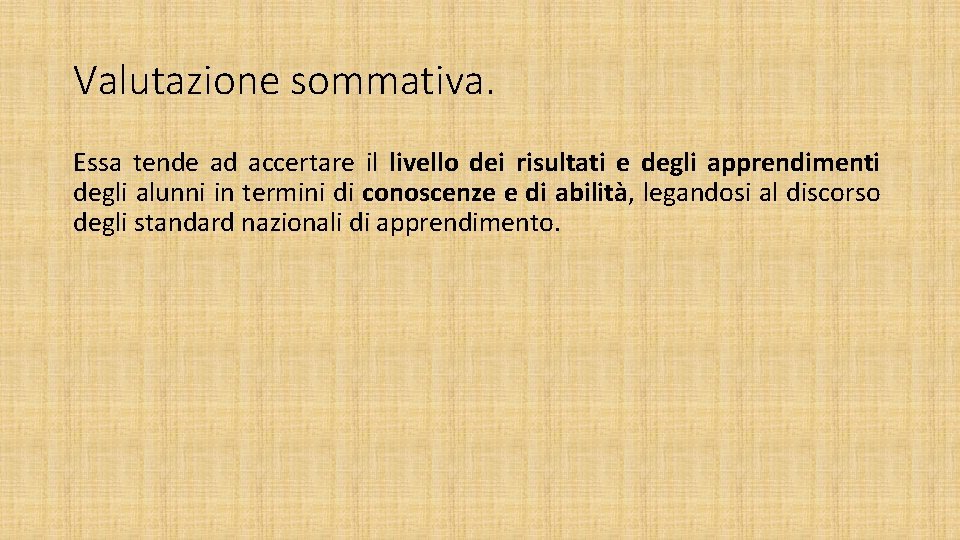 Valutazione sommativa.

Essa tende ad accertare il livello dei risultati e degli apprendimenti degli alunni in termini di conoscenze e di abilità, legandosi al discorso degli standard nazionali di apprendimento.